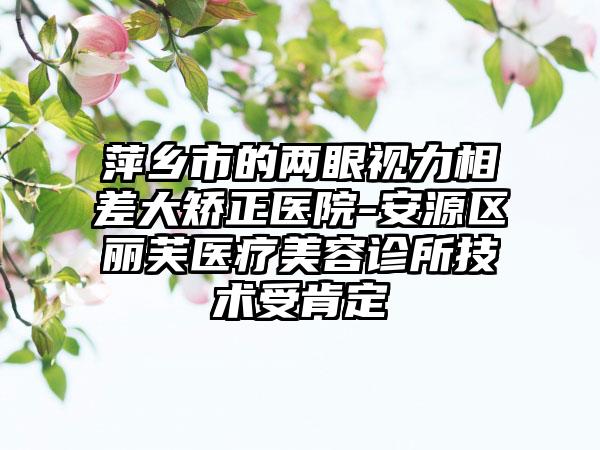 萍乡市的两眼视力相差大矫正医院-安源区丽芙医疗美容诊所技术受肯定